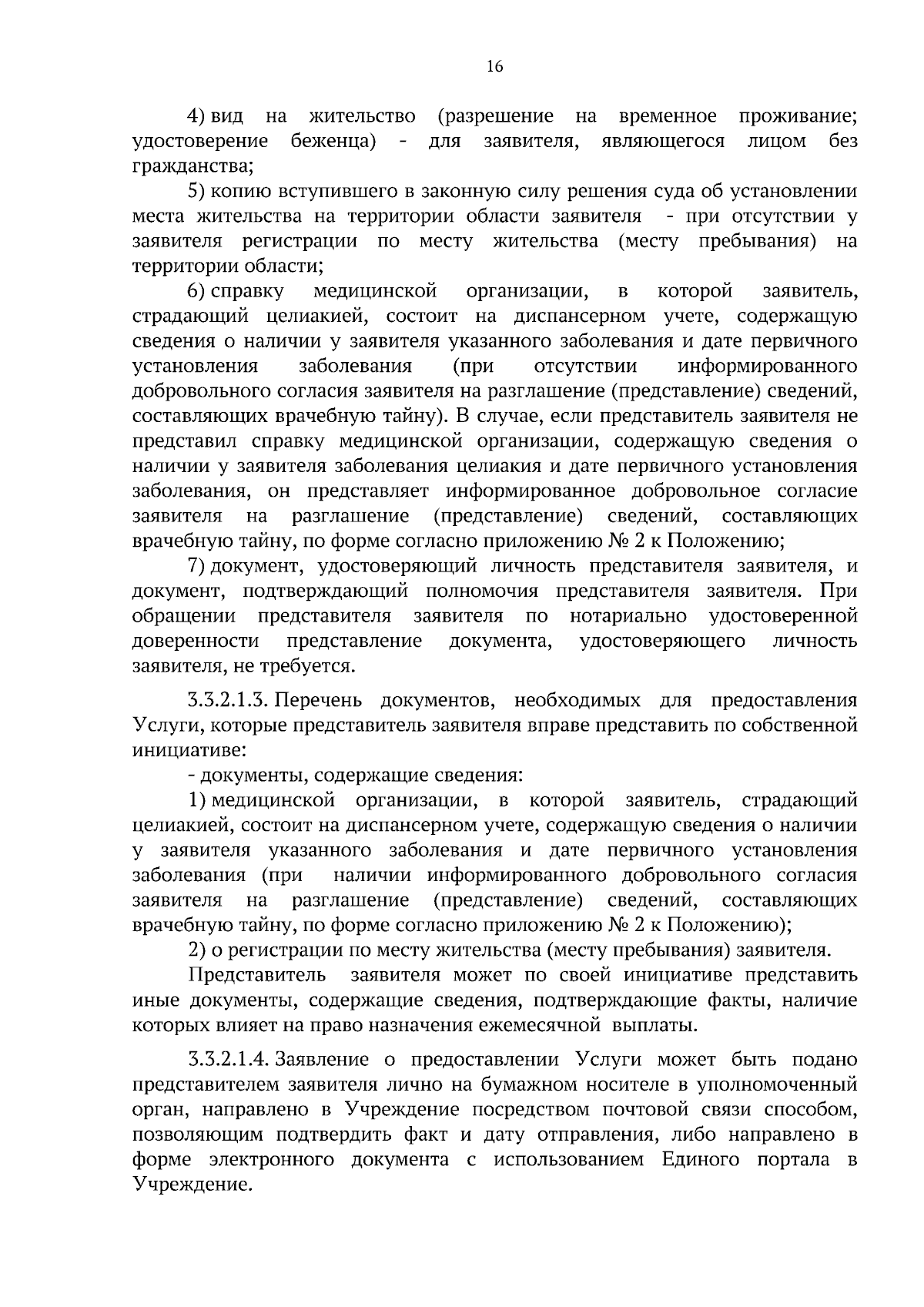 16

4) вид на жительство (разрешение на временное проживание; удостоверение беженца) - для заявителя, являющегося лицом без гражданства;

5) копию вступившего в законную силу решения суда об установлении места жительства на территории области заявителя - при отсутствии у заявителя регистрации по месту жительства (месту пребывания) на территории области;

6) справку медицинской организации, в которой заявитель, страдающий целиакией, состоит на диспансерном учете, содержащую сведения о наличии у заявителя указанного заболевания и дате первичного установления заболевания (при отсутствии информированного добровольного согласия заявителя на разглашение (представление) сведений, составляющих врачебную тайну). В случае, если представитель заявителя не представил справку медицинской организации, содержащую сведения о наличии у заявителя заболевания целиакия и дате первичного установления заболевания, он представляет информированное добровольное согласие заявителя на разглашение (представление) сведений, составляющих врачебную тайну, по форме согласно приложению № 2 к Положению;

7) документ, удостоверяющий личность представителя заявителя, и документ, подтверждающий полномочия представителя заявителя. При обращении представителя заявителя по нотариально удостоверенной доверенности представление документа, удостоверяющего личность заявителя, не требуется.

3.3.2.1.3. Перечень документов, необходимых для предоставления Услуги, которые представитель заявителя вправе представить по собственной инициативе:

- документы, содержащие сведения:

1) медицинской организации, в которой заявитель, страдающий целиакией, состоит на диспансерном учете, содержащую сведения о наличии у заявителя указанного заболевания и дате первичного установления заболевания (при наличии информированного добровольного согласия заявителя на разглашение (представление) сведений, составляющих врачебную тайну, по форме согласно приложению № 2 к Положению);

2) о регистрации по месту жительства (месту пребывания) заявителя.

Представитель заявителя может по своей инициативе представить иные документы, содержащие сведения, подтверждающие факты, наличие которых влияет на право назначения ежемесячной выплаты.

3.3.2.1.4. Заявление о предоставлении Услуги может быть подано представителем заявителя лично на бумажном носителе в уполномоченный орган, направлено в Учреждение посредством почтовой связи способом, позволяющим подтвердить факт и дату отправления, либо направлено в форме электронного документа с использованием Единого портала в Учреждение.